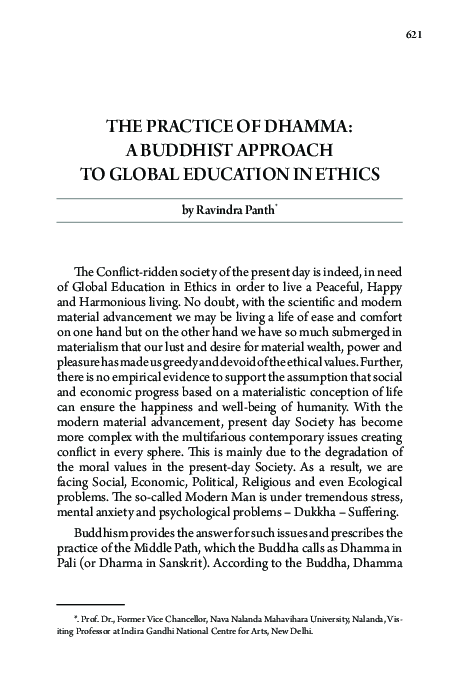 621

THE PRACTICE OF DHAMMA: A BUDDHIST APPROACH TO GLOBAL EDUCATION IN ETHICS

by Ravindra Panth*

The Conflict-ridden society of the present day is indeed, in need of Global Education in Ethics in order to live a Peaceful, Happy and Harmonious living. No doubt, with the scientific and modern material advancement we may be living a life of ease and comfort on one hand but on the other hand we have so much submerged in materialism that our lust and desire for material wealth, power and pleasure has made us greedy and devoid of the ethical values. Further, there is no empirical evidence to support the assumption that social and economic progress based on a materialistic conception of life can ensure the happiness and well-being of humanity. With the modern material advancement, present day Society has become more complex with the multifarious contemporary issues creating conflict in every sphere. This is mainly due to the degradation of the moral values in the present-day Society. As a result, we are facing Social, Economic, Political, Religious and even Ecological problems. The so-called Modern Man is under tremendous stress, mental anxiety and psychological problems – Dukkha – Suffering.

Buddhism provides the answer for such issues and prescribes the practice of the Middle Path, which the Buddha calls as Dhamma in Pali (or Dharma in Sanskrit). According to the Buddha, Dhamma

*. Prof. Dr., Former Vice Chancellor, Nava Nalanda Mahavihara University, Nalanda, Visiting Professor at Indira Gandhi National Centre for Arts, New Delhi.